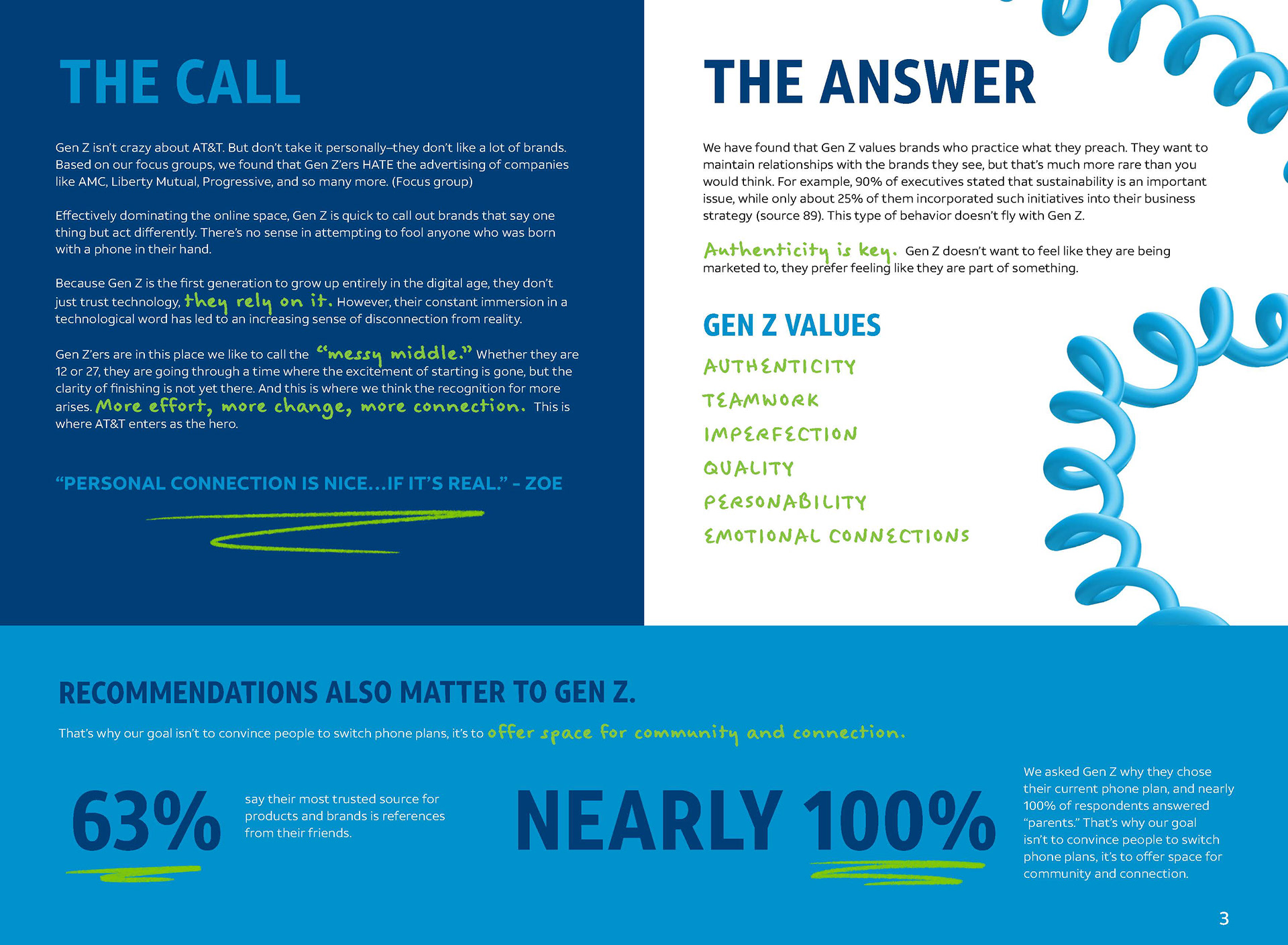 THE CALL

Gen Z isn't crazy about AT&T. But don't take it personally–they don't like a lot of brands. Based on our focus groups, we found that Gen Z'ers HATE the advertising of companies like AMC, Liberty Mutual, Progressive, and so many more. (Focus group)

Effectively dominating the online space, Gen Z is quick to call out brands that say one thing but act differently. There's no sense in attempting to fool anyone who was born with a phone in their hand.

Because Gen Z is the first generation to grow up entirely in the digital age, they don't just trust technology, they rely on it. However, their constant immersion in a technological word has led to an increasing sense of disconnection from reality.

Gen Z'ers are in this place we like to call the "messy middle." Whether they are 12 or 27, they are going through a time where the excitement of starting is gone, but the clarity of finishing is not yet there. And this is where we think the recognition for more arises. More effort, more change, more connection. This is where AT&T enters as the hero.

"PERSONAL CONNECTION IS NICE...IF IT'S REAL." - ZOE

THE ANSWER

We have found that Gen Z values brands who practice what they preach. They want to maintain relationships with the brands they see, but that's much more rare than you would think. For example, 90% of executives stated that sustainability is an important issue, while only about 25% of them incorporated such initiatives into their business strategy (source 89). This type of behavior doesn't fly with Gen Z.

Authenticity is key. Gen Z doesn't want to feel like they are being marketed to, they prefer feeling like they are part of something.

GEN Z VALUES
AUTHENTICITY
TEAMWORK
IMPERFECTION
QUALITY
PERSONABILITY
EMOTIONAL CONNECTIONS

RECOMMENDATIONS ALSO MATTER TO GEN Z.

That's why our goal isn't to convince people to switch phone plans, it's to offer space for community and connection.

63%

say their most trusted source for products and brands is references from their friends.

NEARLY 100%

We asked Gen Z why they chose their current phone plan, and nearly 100% of respondents answered "parents." That's why our goal isn't to convince people to switch phone plans, it's to offer space for community and connection.

3